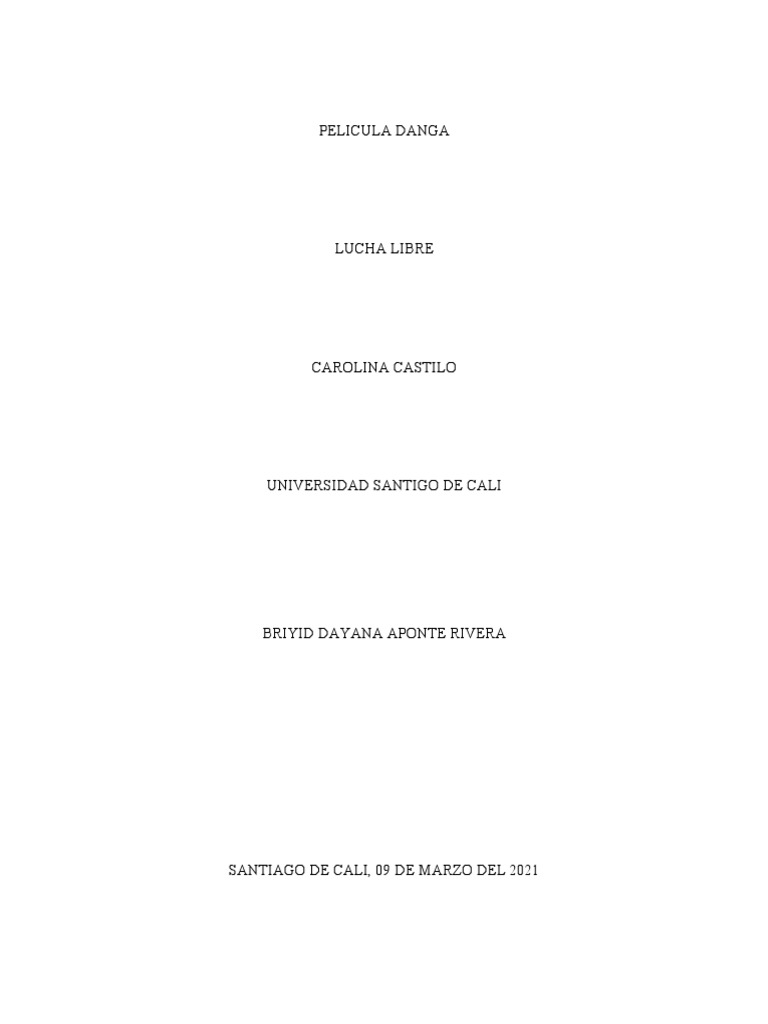 PELICULA DANGA

LUCHA LIBRE

CAROLINA CASTILO

UNIVERSIDAD SANTIGO DE CALI

BRIYID DAYANA APONTE RIVERA

SANTIAGO DE CALI, 09 DE MARZO DEL 2021